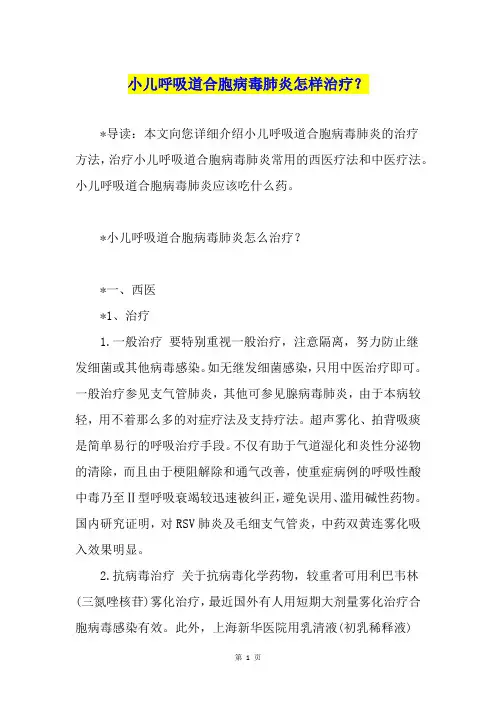 小儿呼吸道合胞病毒肺炎怎样治疗？

*导读：本文向您详细介绍小儿呼吸道合胞病毒肺炎的治疗方法，治疗小儿呼吸道合胞病毒肺炎常用的西医疗法和中医疗法。小儿呼吸道合胞病毒肺炎应该吃什么药。

*小儿呼吸道合胞病毒肺炎怎么治疗？

*一、西医

*1、治疗

1.一般治疗 要特别重视一般治疗，注意隔离，努力防止继发细菌或其他病毒感染。如无继发细菌感染，只用中医治疗即可。一般治疗参见支气管肺炎，其他可参见腺病毒肺炎，由于本病较轻，用不着那么多的对症疗法及支持疗法。超声雾化、拍背吸痰是简单易行的呼吸治疗手段。不仅有助于气道湿化和炎性分泌物的清除，而且由于梗阻解除和通气改善，使重症病例的呼吸性酸中毒乃至Ⅱ型呼吸衰竭较迅速被纠正，避免误用、滥用碱性药物。国内研究证明，对RSV肺炎及毛细支气管炎，中药双黄连雾化吸入效果明显。

2.抗病毒治疗 关于抗病毒化学药物，较重者可用利巴韦林(三氮唑核苷)雾化治疗，最近国外有人用短期大剂量雾化治疗合胞病毒感染有效。此外，上海新华医院用乳清液(初乳稀释液)

第 1 页